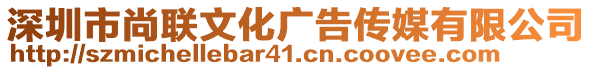 深圳市尚联文化广告传媒有限公司
http://szmichellebar41.cn.coovee.com